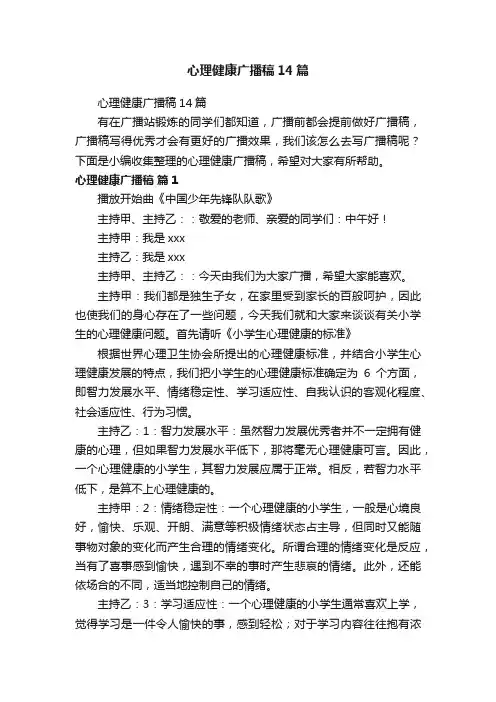 心理健康广播稿14篇

心理健康广播稿14篇

有在广播站锻炼的同学们都知道，广播前都会提前做好广播稿，广播稿写得优秀才会有更好的广播效果，我们该怎么去写广播稿呢？下面是小编收集整理的心理健康广播稿，希望对大家有所帮助。

心理健康广播稿 篇1

播放开始曲《中国少年先锋队队歌》

主持甲、主持乙：：敬爱的老师、亲爱的同学们：中午好！

主持甲：我是xxx

主持乙：我是xxx

主持甲、主持乙：：今天由我们为大家广播，希望大家能喜欢。

主持甲：我们都是独生子女，在家里受到家长的百般呵护，因此也使我们的身心存在了一些问题，今天我们就和大家来谈谈有关小学生的心理健康问题。首先请听《小学生心理健康的标准》

根据世界心理卫生协会所提出的心理健康标准，并结合小学生心理健康发展的特点，我们把小学生的心理健康标准确定为 6 个方面，即智力发展水平、情绪稳定性、学习适应性、自我认识的客观化程度、社会适应性、行为习惯。

主持乙：1：智力发展水平：虽然智力发展优秀者并不一定拥有健康的心理，但如果智力发展水平低下，那将毫无心理健康可言。因此，一个心理健康的小学生，其智力发展应属于正常。相反，若智力水平低下，是算不上心理健康的。

主持甲：2：情绪稳定性：一个心理健康的小学生，一般是心境良好，愉快、乐观、开朗、满意等积极情绪状态占主导，但同时又能随事物对象的变化而产生合理的情绪变化。所谓合理的情绪变化是反应，当有了喜事感到愉快，遇到不幸的事时产生悲哀的情绪。此外，还能依场合的不同，适当地控制自己的情绪。

主持乙：3：学习适应性：一个心理健康的小学生通常喜欢上学，觉得学习是一件令人愉快的事，感到轻松；对于学习内容往往抱有浓